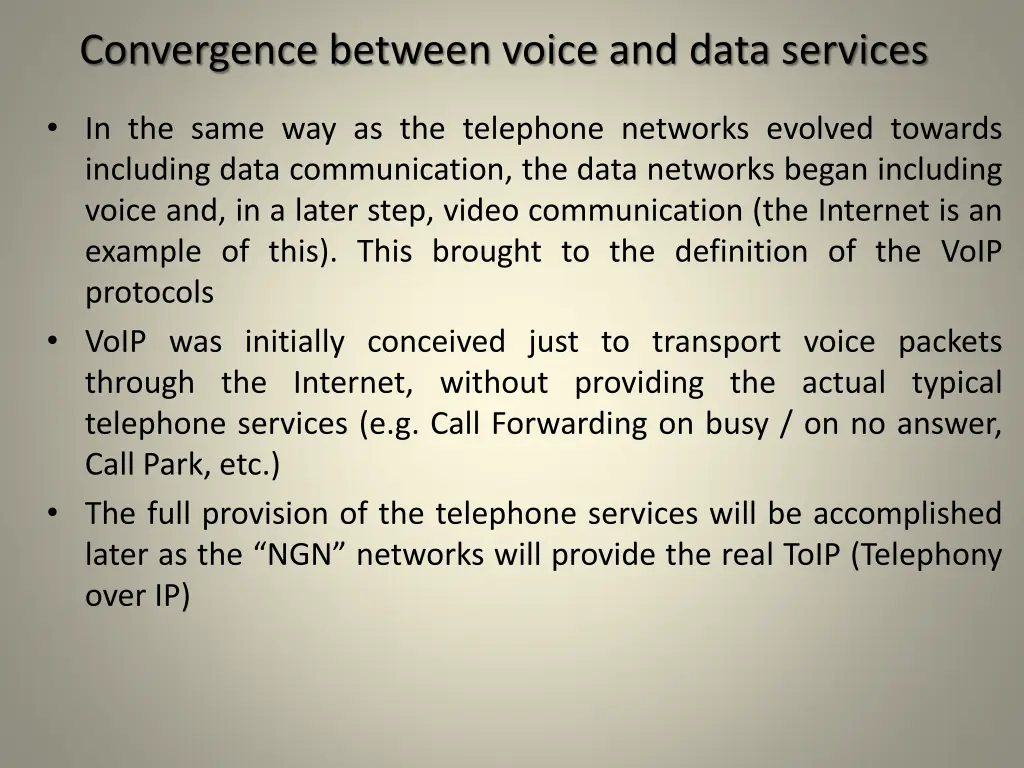 Convergence between voice and data services

• In the same way as the telephone networks evolved towards including data communication, the data networks began including voice and, in a later step, video communication (the Internet is an example of this). This brought to the definition of the VoIP protocols

• VoIP was initially conceived just to transport voice packets through the Internet, without providing the actual typical telephone services (e.g. Call Forwarding on busy / on no answer, Call Park, etc.)

• The full provision of the telephone services will be accomplished later as the “NGN” networks will provide the real ToIP (Telephony over IP)